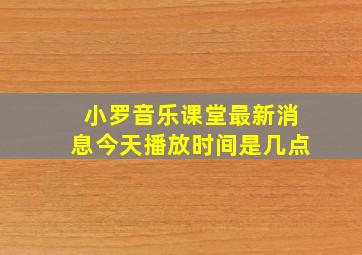 小罗音乐课堂最新消息今天播放时间是几点